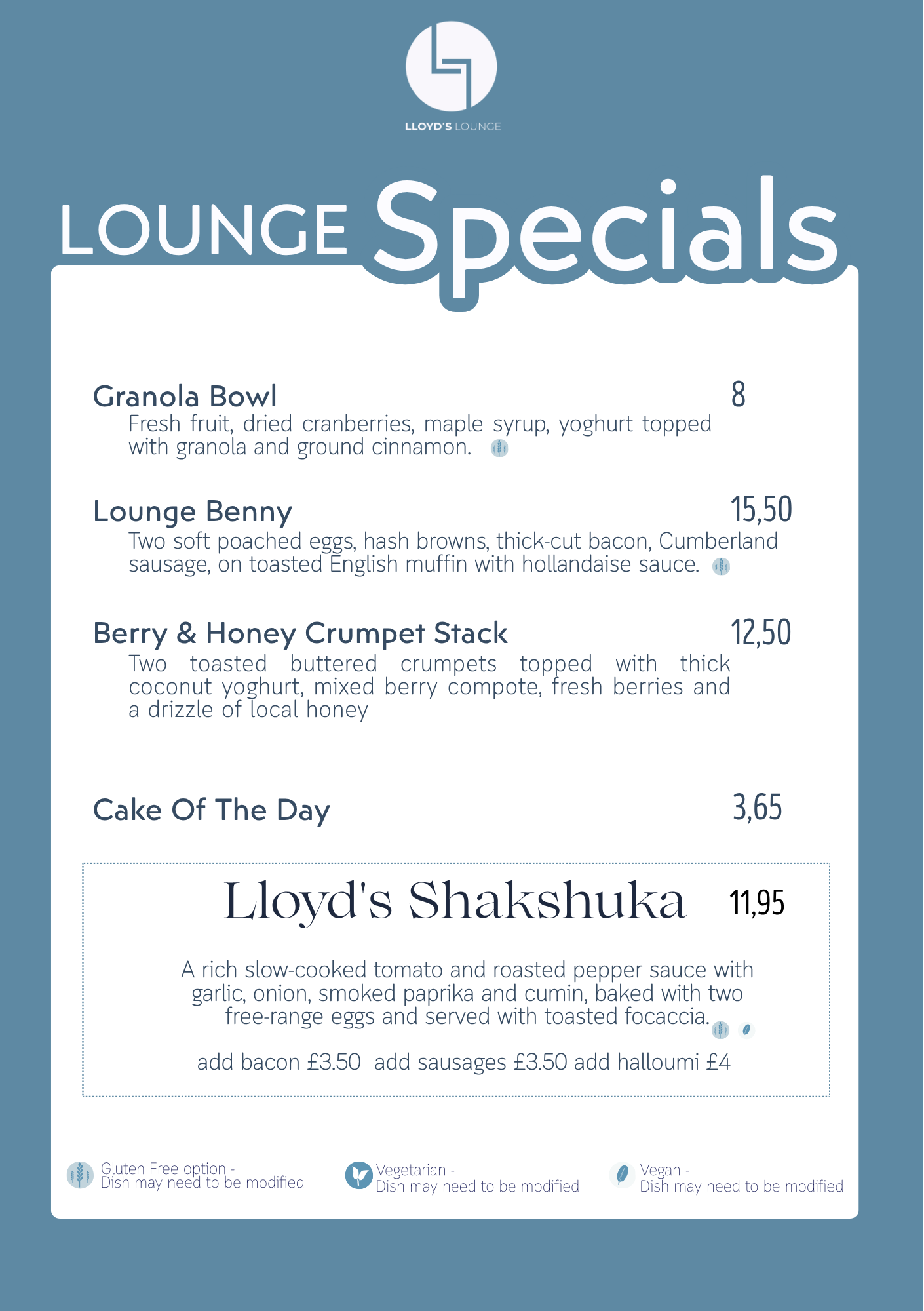 LLOYD'S LOUNGE

LOUNGE Specials

Granola Bowl 8
Fresh fruit, dried cranberries, maple syrup, yoghurt topped with granola and ground cinnamon.

Lounge Benny 15,50
Two soft poached eggs, hash browns, thick-cut bacon, Cumberland sausage, on toasted English muffin with hollandaise sauce.

Berry & Honey Crumpet Stack 12,50
Two toasted buttered crumpets topped with thick coconut yoghurt, mixed berry compote, fresh berries and a drizzle of local honey

Cake Of The Day 3,65

Lloyd's Shakshuka 11,95

A rich slow-cooked tomato and roasted pepper sauce with garlic, onion, smoked paprika and cumin, baked with two free-range eggs and served with toasted focaccia.

add bacon £3.50 add sausages £3.50 add halloumi £4

Gluten Free option - Dish may need to be modified
Vegetarian - Dish may need to be modified
Vegan - Dish may need to be modified